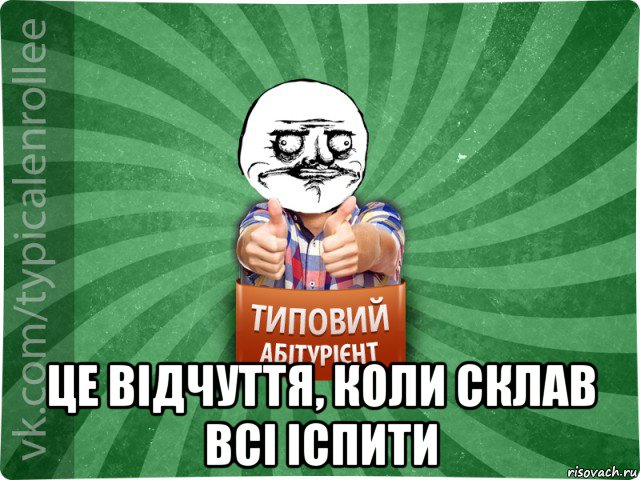 vk.com/typicalenrollee

ТИПОВИЙ
АБІТУРІЄНТ

ЦЕ ВІДЧУТТЯ, КОЛИ СКЛАВ ВСІ ІСПИТИ

risovach.ru